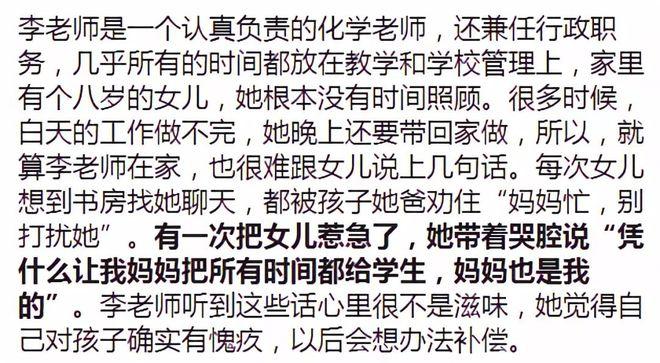 李老师是一个认真负责的化学老师，还兼任行政职务，几乎所有的时间都放在教学和学校管理上，家里有个八岁的女儿，她根本没有时间照顾。很多时候，白天的工作做不完，她晚上还要带回家做，所以，就算李老师在家，也很难跟女儿说上几句话。每次女儿想到书房找她聊天，都被孩子她爸劝住“妈妈忙，别打扰她”。有一次把女儿惹急了，她带着哭腔说“凭什么让我妈妈把所有时间都给学生，妈妈也是我的”。李老师听到这些话心里很不是滋味，她觉得自己对孩子确实有愧疚，以后会想办法补偿。